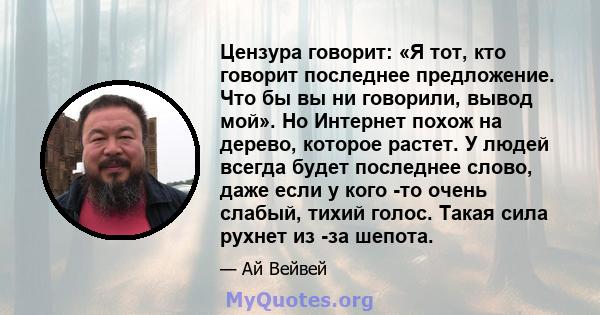 Цензура говорит: «Я тот, кто говорит последнее предложение. Что бы вы ни говорили, вывод мой». Но Интернет похож на дерево, которое растет. У людей всегда будет последнее слово, даже если у кого -то очень слабый, тихий голос. Такая сила рухнет из -за шепота.

— Ай Вейвей

MyQuotes.org